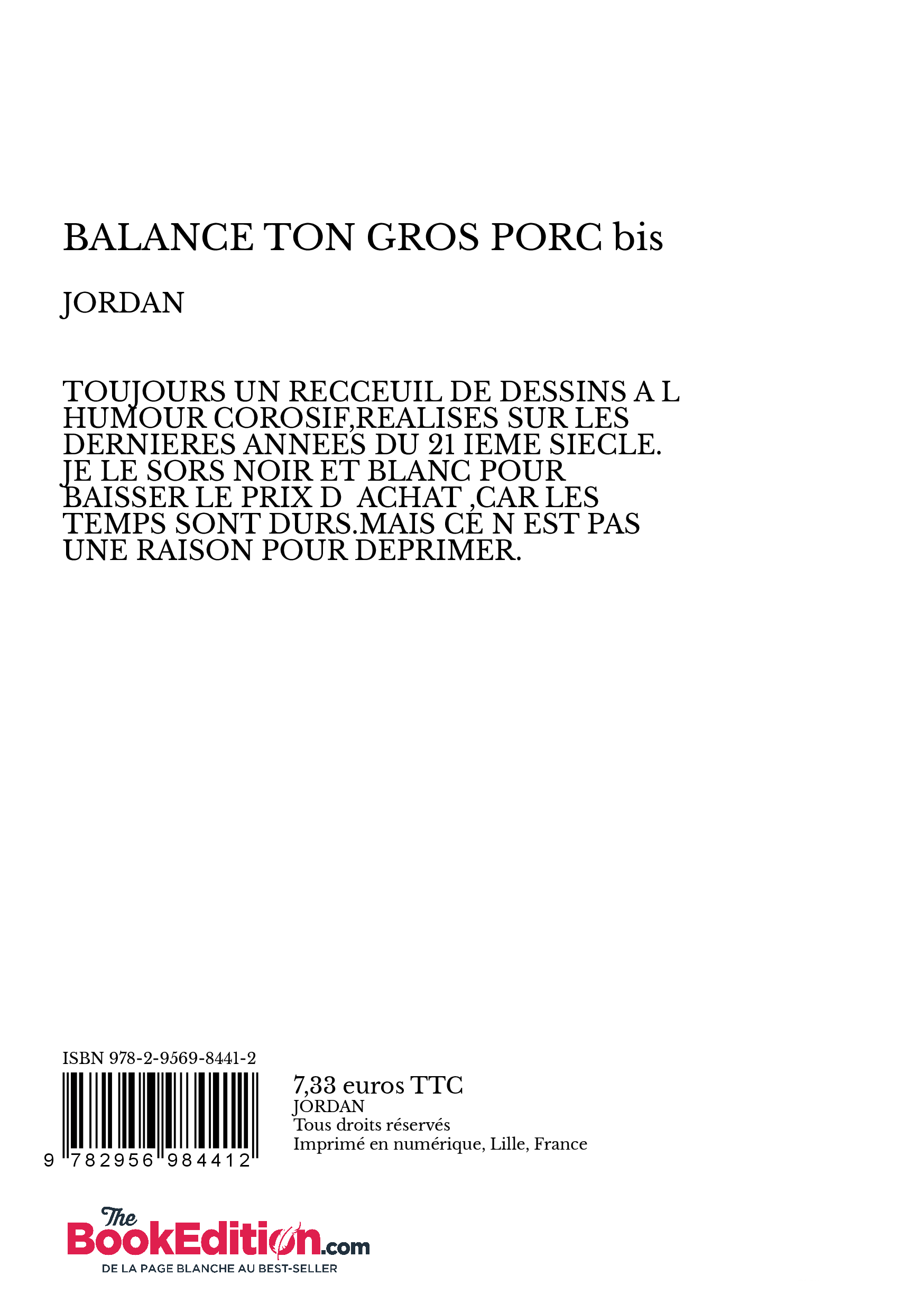 BALANCE TON GROS PORC bis

JORDAN

TOUJOURS UN RECCEUIL DE DESSINS A L HUMOUR COROSIF,REALISES SUR LES DERNIERES ANNEES DU 21 IEME SIECLE. JE LE SORS NOIR ET BLANC POUR BAISSER LE PRIX D ACHAT ,CAR LES TEMPS SONT DURS.MAIS CE N EST PAS UNE RAISON POUR DEPRIMER.

ISBN 978-2-9569-8441-2

9 782956 984412

7,33 euros TTC
JORDAN
Tous droits réservés
Imprimé en numérique, Lille, France

The BookEdition.com
DE LA PAGE BLANCHE AU BEST-SELLER